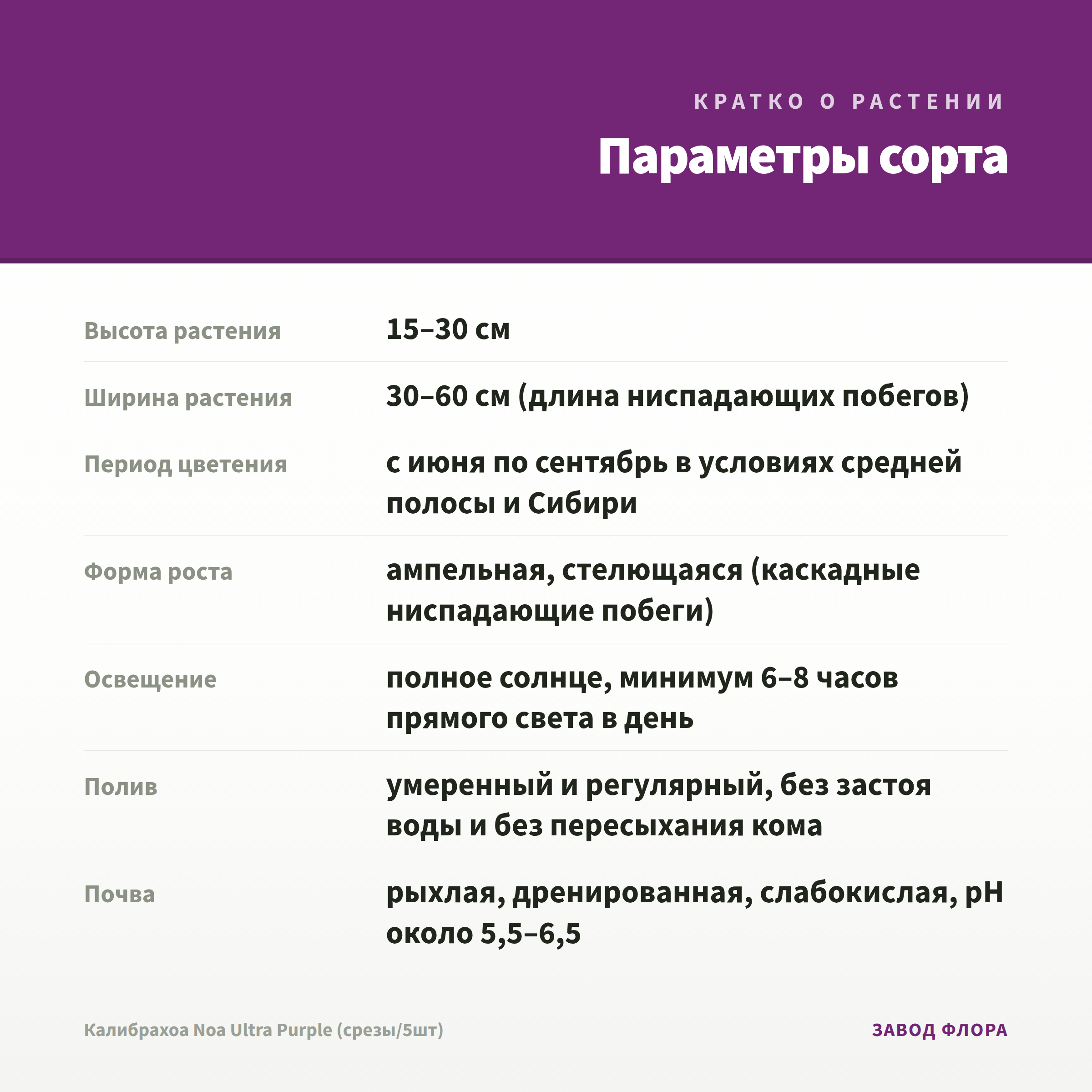 КРАТКО О РАСТЕНИИ

Параметры сорта

| | |
|---|---|
| Высота растения | 15–30 см |
| Ширина растения | 30–60 см (длина ниспадающих побегов) |
| Период цветения | с июня по сентябрь в условиях средней полосы и Сибири |
| Форма роста | ампельная, стелющаяся (каскадные ниспадающие побеги) |
| Освещение | полное солнце, минимум 6–8 часов прямого света в день |
| Полив | умеренный и регулярный, без застоя воды и без пересыхания кома |
| Почва | рыхлая, дренированная, слабокислая, pH около 5,5–6,5 |

Калибрахоа Noa Ultra Purple (срезы/5шт)

ЗАВОД ФЛОРА